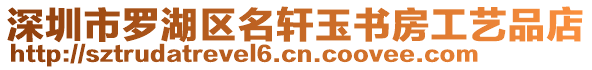 深圳市罗湖区名轩玉书房工艺品店
http://sztrudatrevel6.cn.coovee.com